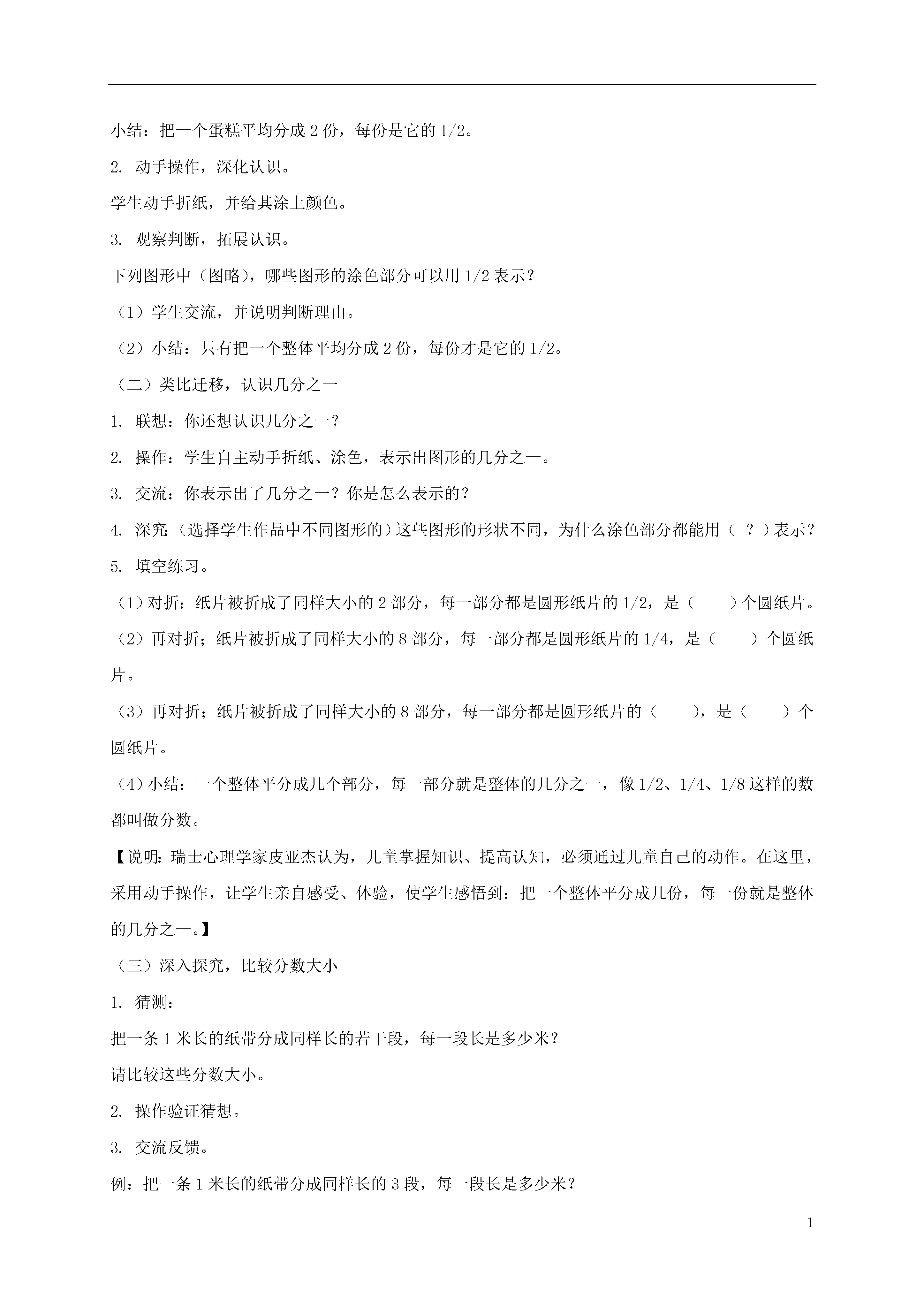 小结：把一个蛋糕平均分成 2 份，每份是它的 1/2。

2. 动手操作，深化认识。

学生动手折纸，并给其涂上颜色。

3. 观察判断，拓展认识。

下列图形中（图略），哪些图形的涂色部分可以用 1/2 表示？

（1）学生交流，并说明判断理由。

（2）小结：只有把一个整体平均分成 2 份，每份才是它的 1/2。

（二）类比迁移，认识几分之一

1. 联想：你还想认识几分之一？

2. 操作：学生自主动手折纸、涂色，表示出图形的几分之一。

3. 交流：你表示出了几分之一？你是怎么表示的？

4. 深究（选择学生作品中不同图形的）这些图形的形状不同，为什么涂色部分都能用（ ？）表示？

5. 填空练习。

（1）对折：纸片被折成了同样大小的 2 部分，每一部分都是圆形纸片的 1/2，是（ ）个圆纸片。

（2）再对折；纸片被折成了同样大小的 8 部分，每一部分都是圆形纸片的 1/4，是（ ）个圆纸片。

（3）再对折；纸片被折成了同样大小的 8 部分，每一部分都是圆形纸片的（ ），是（ ）个圆纸片。

（4）小结：一个整体平分成几个部分，每一部分就是整体的几分之一，像 1/2、1/4、1/8 这样的数都叫做分数。

【说明：瑞士心理学家皮亚杰认为，儿童掌握知识、提高认知，必须通过儿童自己的动作。在这里，采用动手操作，让学生亲自感受、体验，使学生感悟到：把一个整体平分成几份，每一份就是整体的几分之一。】

（三）深入探究，比较分数大小

1. 猜测：

把一条 1 米长的纸带分成同样长的若干段，每一段长是多少米？

请比较这些分数大小。

2. 操作验证猜想。

3. 交流反馈。

例：把一条 1 米长的纸带分成同样长的 3 段，每一段长是多少米？

1